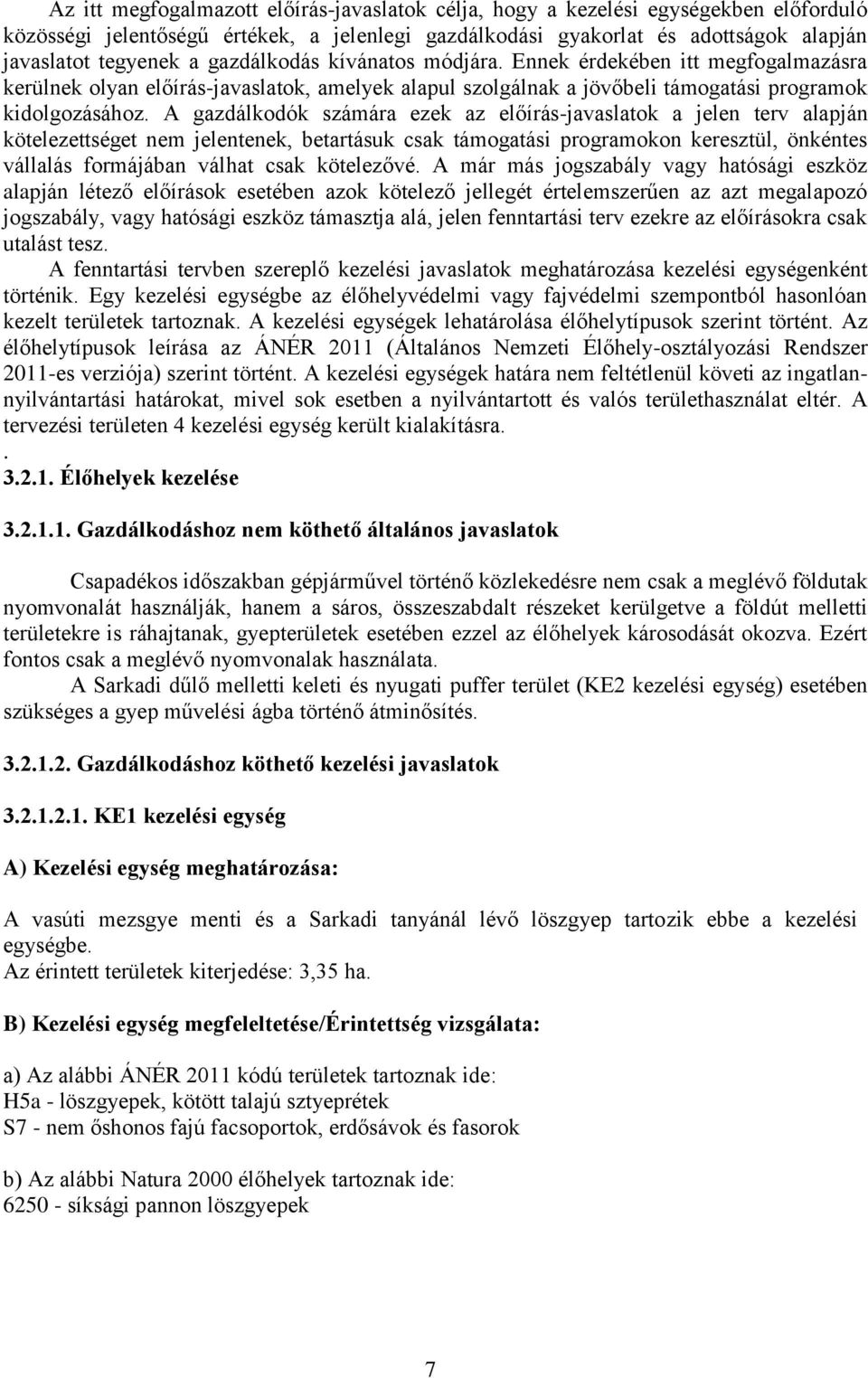 Az itt megfogalmazott előírás-javaslatok célja, hogy a kezelési egységekben előforduló közösségi jelentőségű értékek, a jelenlegi gazdálkodási gyakorlat és adottságok alapján javaslatot tegyenek a gazdálkodás kívánatos módjára. Ennek érdekében itt megfogalmazásra kerülnek olyan előírás-javaslatok, amelyek alapul szolgálnak a jövőbeli támogatási programok kidolgozásához. A gazdálkodók számára ezek az előírás-javaslatok a jelen terv alapján kötelezettséget nem jelentenek, betartásuk csak támogatási programokon keresztül, önkéntes vállalás formájában válhat csak kötelezővé. A már más jogszabály vagy hatósági eszköz alapján létező előírások esetében azok kötelező jellegét értelemszerűen az azt megalapozó jogszabály, vagy hatósági eszköz támasztja alá, jelen fenntartási terv ezekre az előírásokra csak utalást tesz.

A fenntartási tervben szereplő kezelési javaslatok meghatározása kezelési egységenként történik. Egy kezelési egységbe az élőhelyvédelmi vagy fajvédelmi szempontból hasonlóan kezelt területek tartoznak. A kezelési egységek lehatárolása élőhelytípusok szerint történt. Az élőhelytípusok leírása az ÁNÉR 2011 (Általános Nemzeti Élőhely-osztályozási Rendszer 2011-es verziója) szerint történt. A kezelési egységek határa nem feltétlenül követi az ingatlan-nyilvántartási határokat, mivel sok esetben a nyilvántartott és valós területhasználat eltér. A tervezési területen 4 kezelési egység került kialakításra.
.
3.2.1. Élőhelyek kezelése

3.2.1.1. Gazdálkodáshoz nem köthető általános javaslatok

Csapadékos időszakban gépjárművel történő közlekedésre nem csak a meglévő földutak nyomvonalát használják, hanem a sáros, összeszabdalt részeket kerülgetve a földút melletti területekre is ráhajtanak, gyepterületek esetében ezzel az élőhelyek károsodását okozva. Ezért fontos csak a meglévő nyomvonalak használata.

A Sarkadi dűlő melletti keleti és nyugati puffer terület (KE2 kezelési egység) esetében szükséges a gyep művelési ágba történő átminősítés.

3.2.1.2. Gazdálkodáshoz köthető kezelési javaslatok

3.2.1.2.1. KE1 kezelési egység

A) Kezelési egység meghatározása:

A vasúti mezsgye menti és a Sarkadi tanyánál lévő löszgyep tartozik ebbe a kezelési egységbe.
Az érintett területek kiterjedése: 3,35 ha.

B) Kezelési egység megfeleltetése/Érintettség vizsgálata:

a) Az alábbi ÁNÉR 2011 kódú területek tartoznak ide:
H5a - löszgyepek, kötött talajú sztyeprétek
S7 - nem őshonos fajú facsoportok, erdősávok és fasorok

b) Az alábbi Natura 2000 élőhelyek tartoznak ide:
6250 - síksági pannon löszgyepek

7